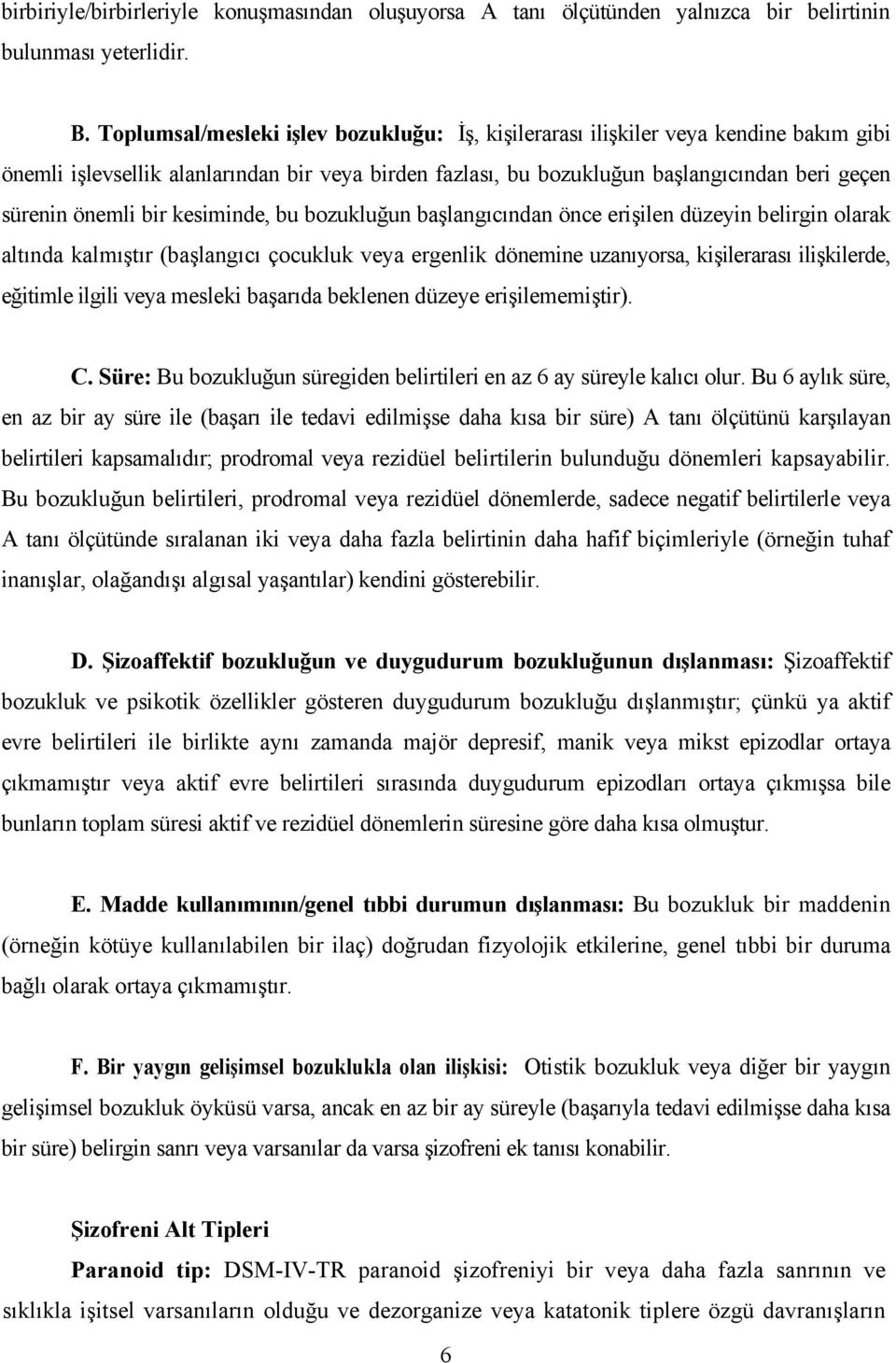 birbiriyle/birbirleriyle konuşmasından oluşuyorsa A tanı ölçütünden yalnızca bir belirtinin bulunması yeterlidir.

B. Toplumsal/mesleki işlev bozukluğu: İş, kişilerarası ilişkiler veya kendine bakım gibi önemli işlevsellik alanlarından bir veya birden fazlası, bu bozukluğun başlangıcından beri geçen sürenin önemli bir kesiminde, bu bozukluğun başlangıcından önce erişilen düzeyin belirgin olarak altında kalmıştır (başlangıcı çocukluk veya ergenlik dönemine uzanıyorsa, kişilerarası ilişkilerde, eğitimle ilgili veya mesleki başarıda beklenen düzeye erişilememiştir).

C. Süre: Bu bozukluğun süregiden belirtileri en az 6 ay süreyle kalıcı olur. Bu 6 aylık süre, en az bir ay süre ile (başarı ile tedavi edilmişse daha kısa bir süre) A tanı ölçütünü karşılayan belirtileri kapsamalıdır; prodromal veya rezidüel belirtilerin bulunduğu dönemleri kapsayabilir. Bu bozukluğun belirtileri, prodromal veya rezidüel dönemlerde, sadece negatif belirtilerle veya A tanı ölçütünde sıralanan iki veya daha fazla belirtinin daha hafif biçimleriyle (örneğin tuhaf inanışlar, olağandışı algısal yaşantılar) kendini gösterebilir.

D. Şizoaffektif bozukluğun ve duygudurum bozukluğunun dışlanması: Şizoaffektif bozukluk ve psikotik özellikler gösteren duygudurum bozukluğu dışlanmıştır; çünkü ya aktif evre belirtileri ile birlikte aynı zamanda majör depresif, manik veya mikst epizodlar ortaya çıkmamıştır veya aktif evre belirtileri sırasında duygudurum epizodları ortaya çıkmışsa bile bunların toplam süresi aktif ve rezidüel dönemlerin süresine göre daha kısa olmuştur.

E. Madde kullanımının/genel tıbbi durumun dışlanması: Bu bozukluk bir maddenin (örneğin kötüye kullanılabilen bir ilaç) doğrudan fizyolojik etkilerine, genel tıbbi bir duruma bağlı olarak ortaya çıkmamıştır.

F. Bir yaygın gelişimsel bozuklukla olan ilişkisi: Otistik bozukluk veya diğer bir yaygın gelişimsel bozukluk öyküsü varsa, ancak en az bir ay süreyle (başarıyla tedavi edilmişse daha kısa bir süre) belirgin sanrı veya varsanılar da varsa şizofreni ek tanısı konabilir.

Şizofreni Alt Tipleri

Paranoid tip: DSM-IV-TR paranoid şizofreniyi bir veya daha fazla sanrının ve sıklıkla işitsel varsanıların olduğu ve dezorganize veya katatonik tiplere özgü davranışların

6